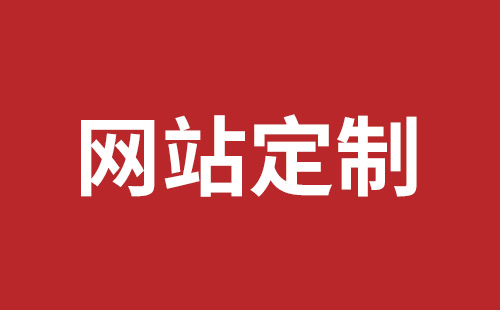 网站定制